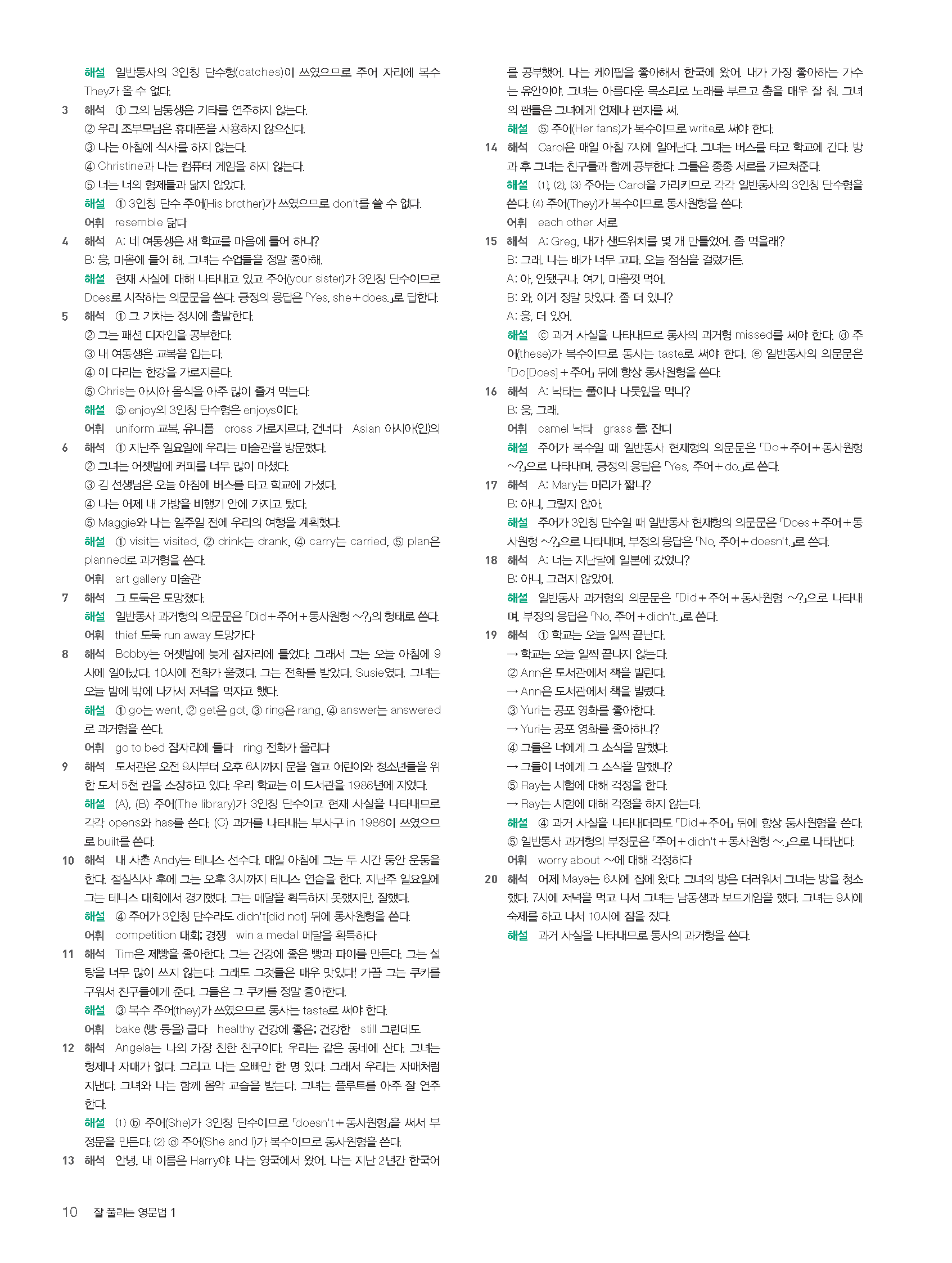 해설 일반동사의 3인칭 단수형(catches)이 쓰였으므로 주어 자리에 복수 They가 올 수 없다.

3 해석 ① 그의 남동생은 기타를 연주하지 않는다.
② 우리 조부모님은 휴대폰을 사용하지 않으신다.
③ 나는 아침에 식사를 하지 않는다.
④ Christine과 나는 컴퓨터 게임을 하지 않는다.
⑤ 너는 너의 형제들과 닮지 않았다.
해설 ① 3인칭 단수 주어(His brother)가 쓰였으므로 don't를 쓸 수 없다.
어휘 resemble 닮다

4 해석 A: 네 여동생은 새 학교를 마음에 들어 하니?
B: 응, 마음에 들어 해. 그녀는 수업들을 정말 좋아해.
해설 현재 사실에 대해 나타내고 있고 주어(your sister)가 3인칭 단수이므로 Does로 시작하는 의문문을 쓴다. 긍정의 응답은 「Yes, she+does.」로 답한다.

5 해석 ① 그 기차는 정시에 출발한다.
② 그는 패션 디자인을 공부한다.
③ 내 여동생은 교복을 입는다.
④ 이 다리는 한강을 가로지른다.
⑤ Chris는 아시아 음식을 아주 많이 즐겨 먹는다.
해설 ⑤ enjoy의 3인칭 단수형은 enjoys이다.
어휘 uniform 교복, 유니폼 cross 가로지르다, 건너다 Asian 아시아(인)의

6 해석 ① 지난주 일요일에 우리는 미술관을 방문했다.
② 그녀는 어젯밤에 커피를 너무 많이 마셨다.
③ 김 선생님은 오늘 아침에 버스를 타고 학교에 가셨다.
④ 나는 어제 내 가방을 비행기 안에 가지고 탔다.
⑤ Maggie와 나는 일주일 전에 우리의 여행을 계획했다.
해설 ① visit는 visited, ② drink는 drank, ④ carry는 carried, ⑤ plan은 planned로 과거형을 쓴다.
어휘 art gallery 미술관

7 해석 그 도둑은 도망쳤다.
해설 일반동사 과거형의 의문문은 「Did+주어+동사원형 ~?」의 형태로 쓴다.
어휘 thief 도둑 run away 도망가다

8 해석 Bobby는 어젯밤에 늦게 잠자리에 들었다. 그래서 그는 오늘 아침에 9시에 일어났다. 10시에 전화가 울렸다. 그는 전화를 받았다. Susie였다. 그녀는 오늘 밤에 밖에 나가서 저녁을 먹자고 했다.
해설 ① go는 went, ② get은 got, ③ ring은 rang, ④ answer는 answered로 과거형을 쓴다.
어휘 go to bed 잠자리에 들다 ring 전화가 울리다

9 해석 도서관은 오전 9시부터 오후 6시까지 문을 열고 어린이와 청소년들을 위한 도서 5천 권을 소장하고 있다. 우리 학교는 이 도서관을 1986년에 지었다.
해설 (A), (B) 주어(The library)가 3인칭 단수이고 현재 사실을 나타내므로 각각 opens와 has를 쓴다. (C) 과거를 나타내는 부사구 in 1986이 쓰였으므로 built를 쓴다.

10 해석 내 사촌 Andy는 테니스 선수다. 매일 아침에 그는 두 시간 동안 운동을 한다. 점심식사 후에 그는 오후 3시까지 테니스 연습을 한다. 지난주 일요일에 그는 테니스 대회에서 경기했다. 그는 메달을 획득하지 못했지만, 잘했다.
해설 ④ 주어가 3인칭 단수라도 didn't[did not] 뒤에 동사원형을 쓴다.
어휘 competition 대회; 경쟁 win a medal 메달을 획득하다

11 해석 Tim은 제빵을 좋아한다. 그는 건강에 좋은 빵과 파이를 만든다. 그는 설탕을 너무 많이 쓰지 않는다. 그래도 그것들은 매우 맛있다! 가끔 그는 쿠키를 구워서 친구들에게 준다. 그들은 그 쿠키를 정말 좋아한다.
해설 ③ 복수 주어(they)가 쓰였으므로 동사는 taste로 써야 한다.
어휘 bake (빵 등을) 굽다 healthy 건강에 좋은; 건강한 still 그런데도

12 해석 Angela는 나의 가장 친한 친구이다. 우리는 같은 동네에 산다. 그녀는 형제나 자매가 없다. 그리고 나는 오빠만 한 명 있다. 그래서 우리는 자매처럼 지낸다. 그녀와 나는 함께 음악 교습을 받는다. 그녀는 플루트를 아주 잘 연주한다.
해설 (1) ⓑ 주어(She)가 3인칭 단수이므로 「doesn't+동사원형」을 써서 부정문을 만든다. (2) ⓓ 주어(She and I)가 복수이므로 동사원형을 쓴다.

13 해석 안녕, 내 이름은 Harry야. 나는 영국에서 왔어. 나는 지난 2년간 한국어를 공부했어. 나는 케이팝을 좋아해서 한국에 왔어. 내가 가장 좋아하는 가수는 유안이야. 그녀는 아름다운 목소리로 노래를 부르고 춤을 매우 잘 춰. 그녀의 팬들은 그녀에게 언제나 편지를 써.
해설 ⑤ 주어(Her fans)가 복수이므로 write로 써야 한다.

14 해석 Carol은 매일 아침 7시에 일어난다. 그녀는 버스를 타고 학교에 간다. 방과 후 그녀는 친구들과 함께 공부한다. 그들은 종종 서로를 가르쳐준다.
해설 (1), (2), (3) 주어는 Carol을 가리키므로 각각 일반동사의 3인칭 단수형을 쓴다. (4) 주어(They)가 복수이므로 동사원형을 쓴다.
어휘 each other 서로

15 해석 A: Greg, 내가 샌드위치를 몇 개 만들었어. 좀 먹을래?
B: 그래. 나는 배가 너무 고파. 오늘 점심을 걸렀거든.
A: 아, 안됐구나. 여기, 마음껏 먹어.
B: 와, 이거 정말 맛있다. 좀 더 있니?
A: 응, 더 있어.
해설 ⓒ 과거 사실을 나타내므로 동사의 과거형 missed를 써야 한다. ⓓ 주어(these)가 복수이므로 동사는 taste로 써야 한다. ⓔ 일반동사의 의문문은 「Do[Does]+주어」 뒤에 항상 동사원형을 쓴다.

16 해석 A: 낙타는 풀이나 나뭇잎을 먹니?
B: 응, 그래.
어휘 camel 낙타 grass 풀; 잔디
해설 주어가 복수일 때 일반동사 현재형의 의문문은 「Do+주어+동사원형 ~?」으로 나타내며, 긍정의 응답은 「Yes, 주어+do.」로 쓴다.

17 해석 A: Mary는 머리가 짧니?
B: 아니, 그렇지 않아.
해설 주어가 3인칭 단수일 때 일반동사 현재형의 의문문은 「Does+주어+동사원형 ~?」으로 나타내며, 부정의 응답은 「No, 주어+doesn't.」로 쓴다.

18 해석 A: 너는 지난달에 일본에 갔었니?
B: 아니, 그러지 않았어.
해설 일반동사 과거형의 의문문은 「Did+주어+동사원형 ~?」으로 나타내며, 부정의 응답은 「No, 주어+didn't.」로 쓴다.

19 해석 ① 학교는 오늘 일찍 끝난다.
→ 학교는 오늘 일찍 끝나지 않는다.
② Ann은 도서관에서 책을 빌린다.
→ Ann은 도서관에서 책을 빌렸다.
③ Yuri는 공포 영화를 좋아한다.
→ Yuri는 공포 영화를 좋아하니?
④ 그들은 너에게 그 소식을 말했다.
→ 그들이 너에게 그 소식을 말했니?
⑤ Ray는 시험에 대해 걱정을 한다.
→ Ray는 시험에 대해 걱정을 하지 않는다.
해설 ④ 과거 사실을 나타내더라도 「Did+주어」 뒤에 항상 동사원형을 쓴다.
⑤ 일반동사 과거형의 부정문은 「주어+didn't+동사원형 ~.」으로 나타낸다.
어휘 worry about ~에 대해 걱정하다

20 해석 어제 Maya는 6시에 집에 왔다. 그녀의 방은 더러워서 그녀는 방을 청소했다. 7시에 저녁을 먹고 나서 그녀는 남동생과 보드게임을 했다. 그녀는 9시에 숙제를 하고 나서 10시에 잠을 잤다.
해설 과거 사실을 나타내므로 동사의 과거형을 쓴다.

10 잘 풀리는 영문법 1